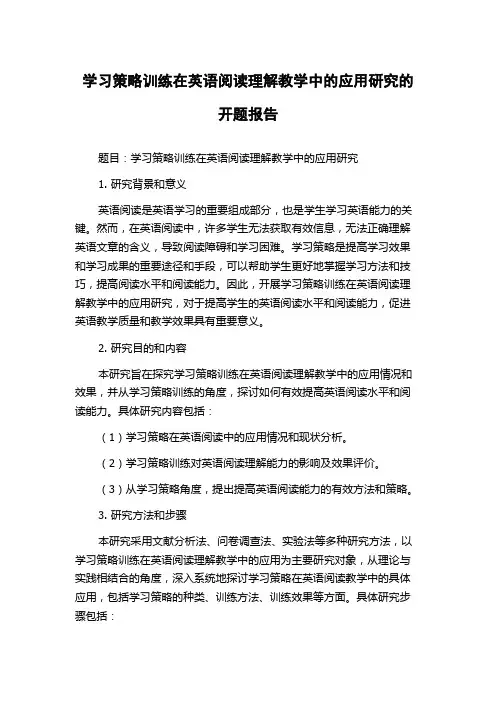 学习策略训练在英语阅读理解教学中的应用研究的开题报告

题目：学习策略训练在英语阅读理解教学中的应用研究

1. 研究背景和意义

英语阅读是英语学习的重要组成部分，也是学生学习英语能力的关键。然而，在英语阅读中，许多学生无法获取有效信息，无法正确理解英语文章的含义，导致阅读障碍和学习困难。学习策略是提高学习效果和学习成果的重要途径和手段，可以帮助学生更好地掌握学习方法和技巧，提高阅读水平和阅读能力。因此，开展学习策略训练在英语阅读理解教学中的应用研究，对于提高学生的英语阅读水平和阅读能力，促进英语教学质量和教学效果具有重要意义。

2. 研究目的和内容

本研究旨在探究学习策略训练在英语阅读理解教学中的应用情况和效果，并从学习策略训练的角度，探讨如何有效提高英语阅读水平和阅读能力。具体研究内容包括：

（1）学习策略在英语阅读中的应用情况和现状分析。

（2）学习策略训练对英语阅读理解能力的影响及效果评价。

（3）从学习策略角度，提出提高英语阅读能力的有效方法和策略。

3. 研究方法和步骤

本研究采用文献分析法、问卷调查法、实验法等多种研究方法，以学习策略训练在英语阅读理解教学中的应用为主要研究对象，从理论与实践相结合的角度，深入系统地探讨学习策略在英语阅读教学中的具体应用，包括学习策略的种类、训练方法、训练效果等方面。具体研究步骤包括：